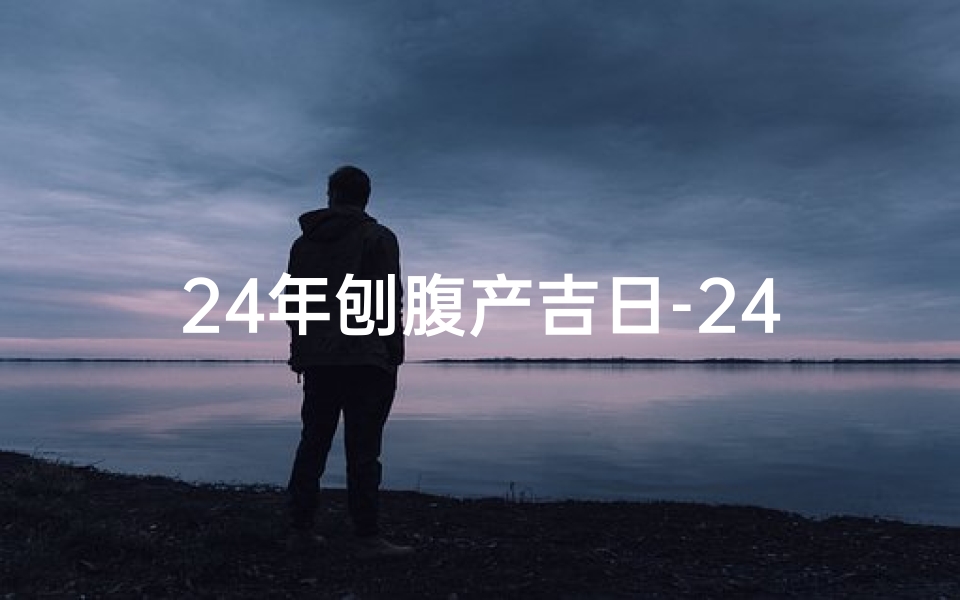 24年刨腹产吉日-24